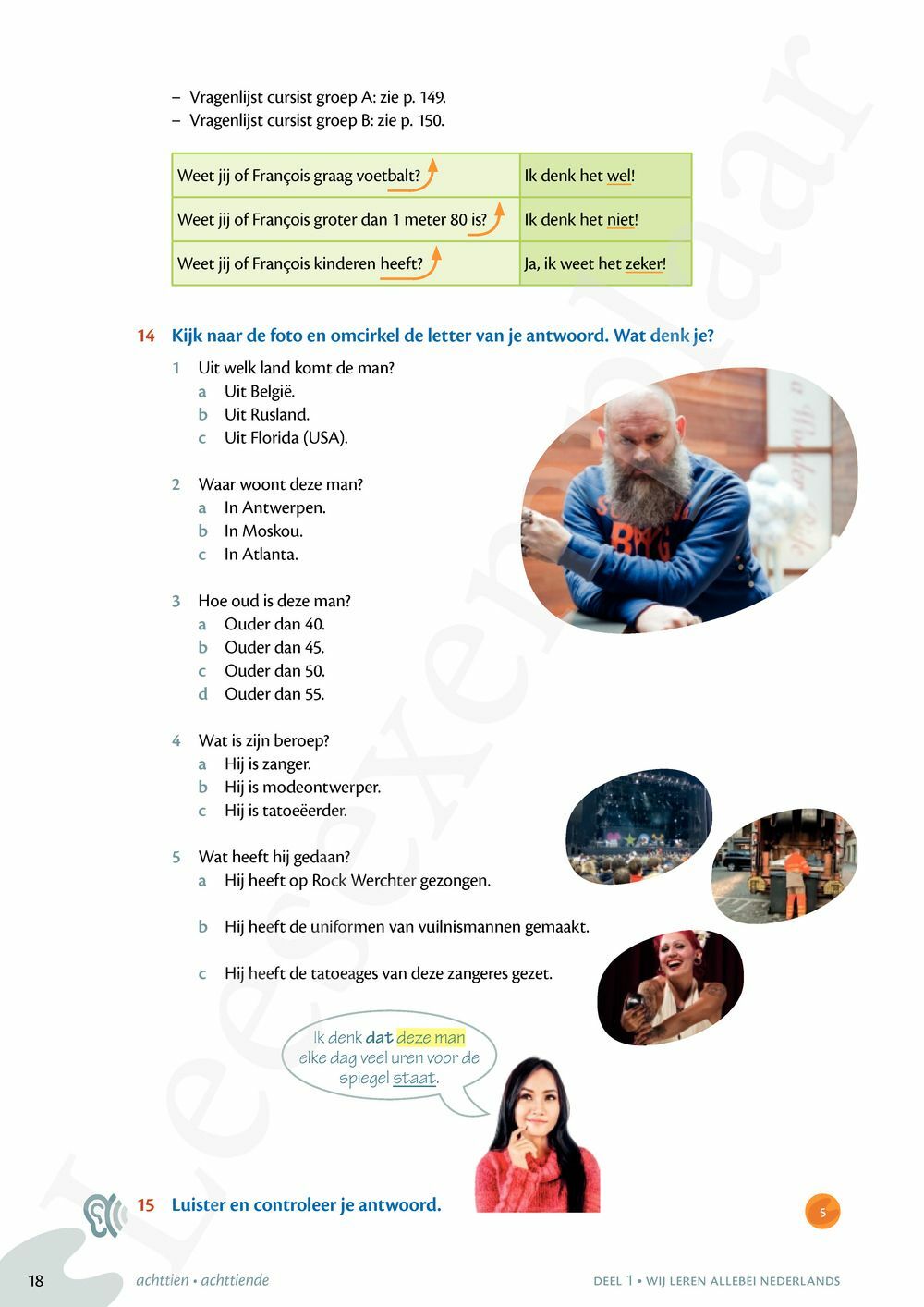 – Vragenlijst cursist groep A: zie p. 149.
– Vragenlijst cursist groep B: zie p. 150.

| Weet jij of François graag voetbalt? | Ik denk het wel! |
|---|---|
| Weet jij of François groter dan 1 meter 80 is? | Ik denk het niet! |
| Weet jij of François kinderen heeft? | Ja, ik weet het zeker! |

14 Kijk naar de foto en omcirkel de letter van je antwoord. Wat denk je?

1 Uit welk land komt de man?
a Uit België.
b Uit Rusland.
c Uit Florida (USA).

2 Waar woont deze man?
a In Antwerpen.
b In Moskou.
c In Atlanta.

3 Hoe oud is deze man?
a Ouder dan 40.
b Ouder dan 45.
c Ouder dan 50.
d Ouder dan 55.

4 Wat is zijn beroep?
a Hij is zanger.
b Hij is modeontwerper.
c Hij is tatoeëerder.

5 Wat heeft hij gedaan?
a Hij heeft op Rock Werchter gezongen.
b Hij heeft de uniformen van vuilnismannen gemaakt.
c Hij heeft de tatoeages van deze zangeres gezet.

Ik denk dat deze man elke dag veel uren voor de spiegel staat.

15 Luister en controleer je antwoord.

5

Leesexemplaar

18 achttien • achttiende DEEL 1 • WIJ LEREN ALLEBEI NEDERLANDS